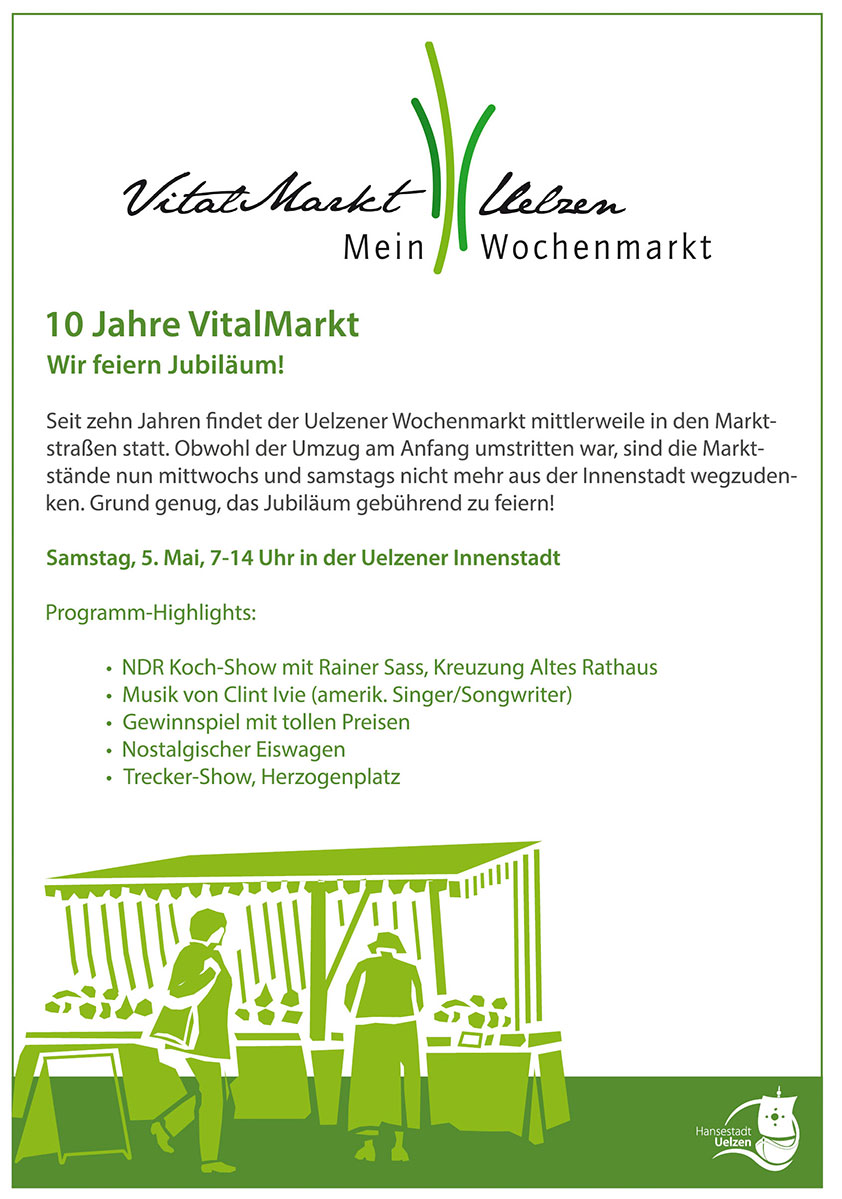 VitalMarkt Uelzen
Mein Wochenmarkt

10 Jahre VitalMarkt

Wir feiern Jubiläum!

Seit zehn Jahren findet der Uelzener Wochenmarkt mittlerweile in den Marktstraßen statt. Obwohl der Umzug am Anfang umstritten war, sind die Marktstände nun mittwochs und samstags nicht mehr aus der Innenstadt wegzudenken. Grund genug, das Jubiläum gebührend zu feiern!

Samstag, 5. Mai, 7-14 Uhr in der Uelzener Innenstadt

Programm-Highlights:

• NDR Koch-Show mit Rainer Sass, Kreuzung Altes Rathaus
• Musik von Clint Ivie (amerik. Singer/Songwriter)
• Gewinnspiel mit tollen Preisen
• Nostalgischer Eiswagen
• Trecker-Show, Herzogenplatz

Hansestadt
Uelzen